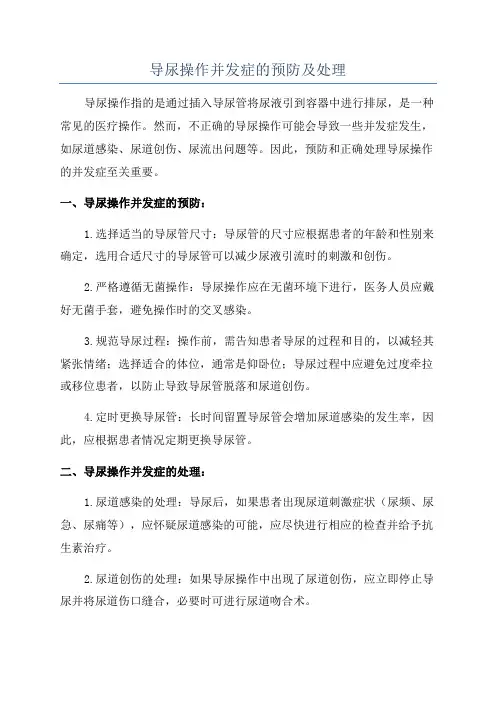 导尿操作并发症的预防及处理

导尿操作指的是通过插入导尿管将尿液引到容器中进行排尿，是一种常见的医疗操作。然而，不正确的导尿操作可能会导致一些并发症发生，如尿道感染、尿道创伤、尿流出问题等。因此，预防和正确处理导尿操作的并发症至关重要。

一、导尿操作并发症的预防：

1.选择适当的导尿管尺寸：导尿管的尺寸应根据患者的年龄和性别来确定，选用合适尺寸的导尿管可以减少尿液引流时的刺激和创伤。

2.严格遵循无菌操作：导尿操作应在无菌环境下进行，医务人员应戴好无菌手套，避免操作时的交叉感染。

3.规范导尿过程：操作前，需告知患者导尿的过程和目的，以减轻其紧张情绪；选择适合的体位，通常是仰卧位；导尿过程中应避免过度牵拉或移位患者，以防止导致导尿管脱落和尿道创伤。

4.定时更换导尿管：长时间留置导尿管会增加尿道感染的发生率，因此，应根据患者情况定期更换导尿管。

二、导尿操作并发症的处理：

1.尿道感染的处理：导尿后，如果患者出现尿道刺激症状（尿频、尿急、尿痛等），应怀疑尿道感染的可能，应尽快进行相应的检查并给予抗生素治疗。

2.尿道创伤的处理：如果导尿操作中出现了尿道创伤，应立即停止导尿并将尿道伤口缝合，必要时可进行尿道吻合术。